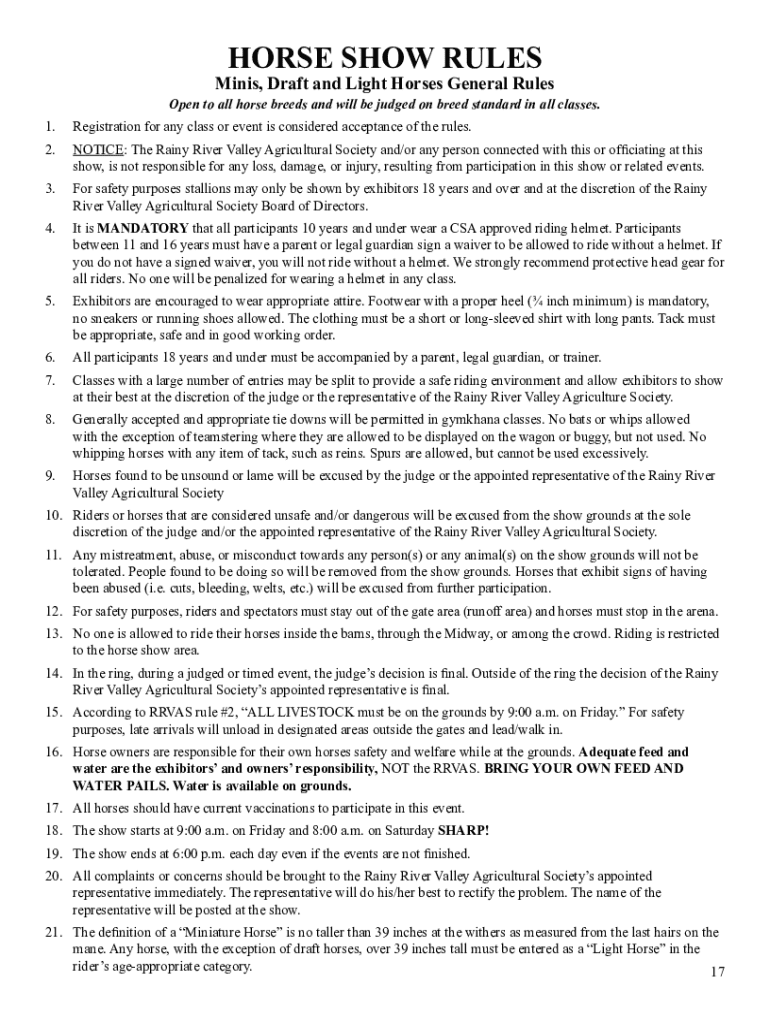 HORSE SHOW RULES

Minis, Draft and Light Horses General Rules

Open to all horse breeds and will be judged on breed standard in all classes.

1. Registration for any class or event is considered acceptance of the rules.

2. NOTICE: The Rainy River Valley Agricultural Society and/or any person connected with this or officiating at this show, is not responsible for any loss, damage, or injury, resulting from participation in this show or related events.

3. For safety purposes stallions may only be shown by exhibitors 18 years and over and at the discretion of the Rainy River Valley Agricultural Society Board of Directors.

4. It is MANDATORY that all participants 10 years and under wear a CSA approved riding helmet. Participants between 11 and 16 years must have a parent or legal guardian sign a waiver to be allowed to ride without a helmet. If you do not have a signed waiver, you will not ride without a helmet. We strongly recommend protective head gear for all riders. No one will be penalized for wearing a helmet in any class.

5. Exhibitors are encouraged to wear appropriate attire. Footwear with a proper heel (¾ inch minimum) is mandatory, no sneakers or running shoes allowed. The clothing must be a short or long-sleeved shirt with long pants. Tack must be appropriate, safe and in good working order.

6. All participants 18 years and under must be accompanied by a parent, legal guardian, or trainer.

7. Classes with a large number of entries may be split to provide a safe riding environment and allow exhibitors to show at their best at the discretion of the judge or the representative of the Rainy River Valley Agriculture Society.

8. Generally accepted and appropriate tie downs will be permitted in gymkhana classes. No bats or whips allowed with the exception of teamstering where they are allowed to be displayed on the wagon or buggy, but not used. No whipping horses with any item of tack, such as reins. Spurs are allowed, but cannot be used excessively.

9. Horses found to be unsound or lame will be excused by the judge or the appointed representative of the Rainy River Valley Agricultural Society

10. Riders or horses that are considered unsafe and/or dangerous will be excused from the show grounds at the sole discretion of the judge and/or the appointed representative of the Rainy River Valley Agricultural Society.

11. Any mistreatment, abuse, or misconduct towards any person(s) or any animal(s) on the show grounds will not be tolerated. People found to be doing so will be removed from the show grounds. Horses that exhibit signs of having been abused (i.e. cuts, bleeding, welts, etc.) will be excused from further participation.

12. For safety purposes, riders and spectators must stay out of the gate area (runoff area) and horses must stop in the arena.

13. No one is allowed to ride their horses inside the barns, through the Midway, or among the crowd. Riding is restricted to the horse show area.

14. In the ring, during a judged or timed event, the judge's decision is final. Outside of the ring the decision of the Rainy River Valley Agricultural Society's appointed representative is final.

15. According to RRVAS rule #2, "ALL LIVESTOCK must be on the grounds by 9:00 a.m. on Friday." For safety purposes, late arrivals will unload in designated areas outside the gates and lead/walk in.

16. Horse owners are responsible for their own horses safety and welfare while at the grounds. Adequate feed and water are the exhibitors' and owners' responsibility, NOT the RRVAS. BRING YOUR OWN FEED AND WATER PAILS. Water is available on grounds.

17. All horses should have current vaccinations to participate in this event.

18. The show starts at 9:00 a.m. on Friday and 8:00 a.m. on Saturday SHARP!

19. The show ends at 6:00 p.m. each day even if the events are not finished.

20. All complaints or concerns should be brought to the Rainy River Valley Agricultural Society's appointed representative immediately. The representative will do his/her best to rectify the problem. The name of the representative will be posted at the show.

21. The definition of a "Miniature Horse" is no taller than 39 inches at the withers as measured from the last hairs on the mane. Any horse, with the exception of draft horses, over 39 inches tall must be entered as a "Light Horse" in the rider's age-appropriate category.

17